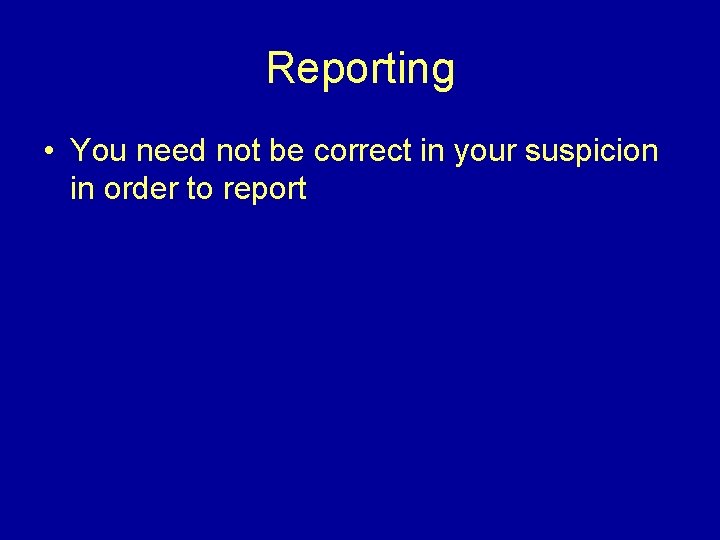 Reporting

• You need not be correct in your suspicion in order to report